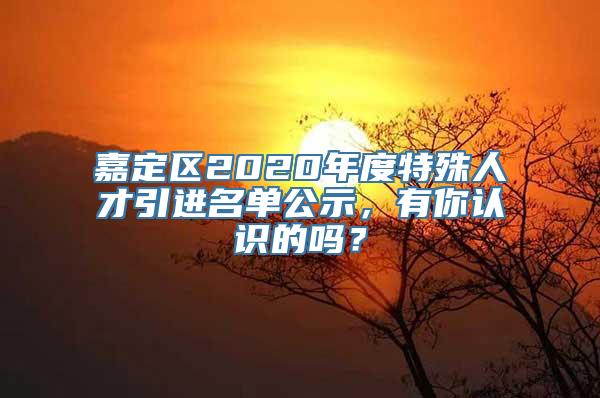 嘉定区2020年度特殊人才引进名单公示，有你认识的吗？